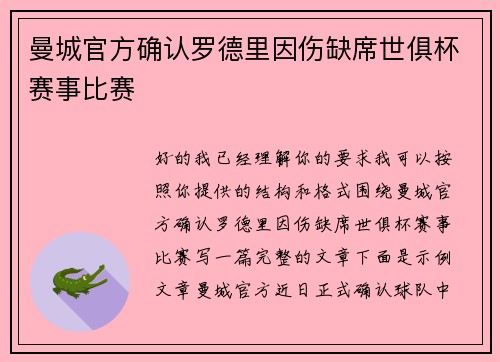 曼城官方确认罗德里因伤缺席世俱杯赛事比赛

好的我已经理解你的要求我可以按照你提供的结构和格式围绕曼城官方确认罗德里因伤缺席世俱杯赛事比赛写一篇完整的文章下面是示例文章曼城官方近日正式确认球队中